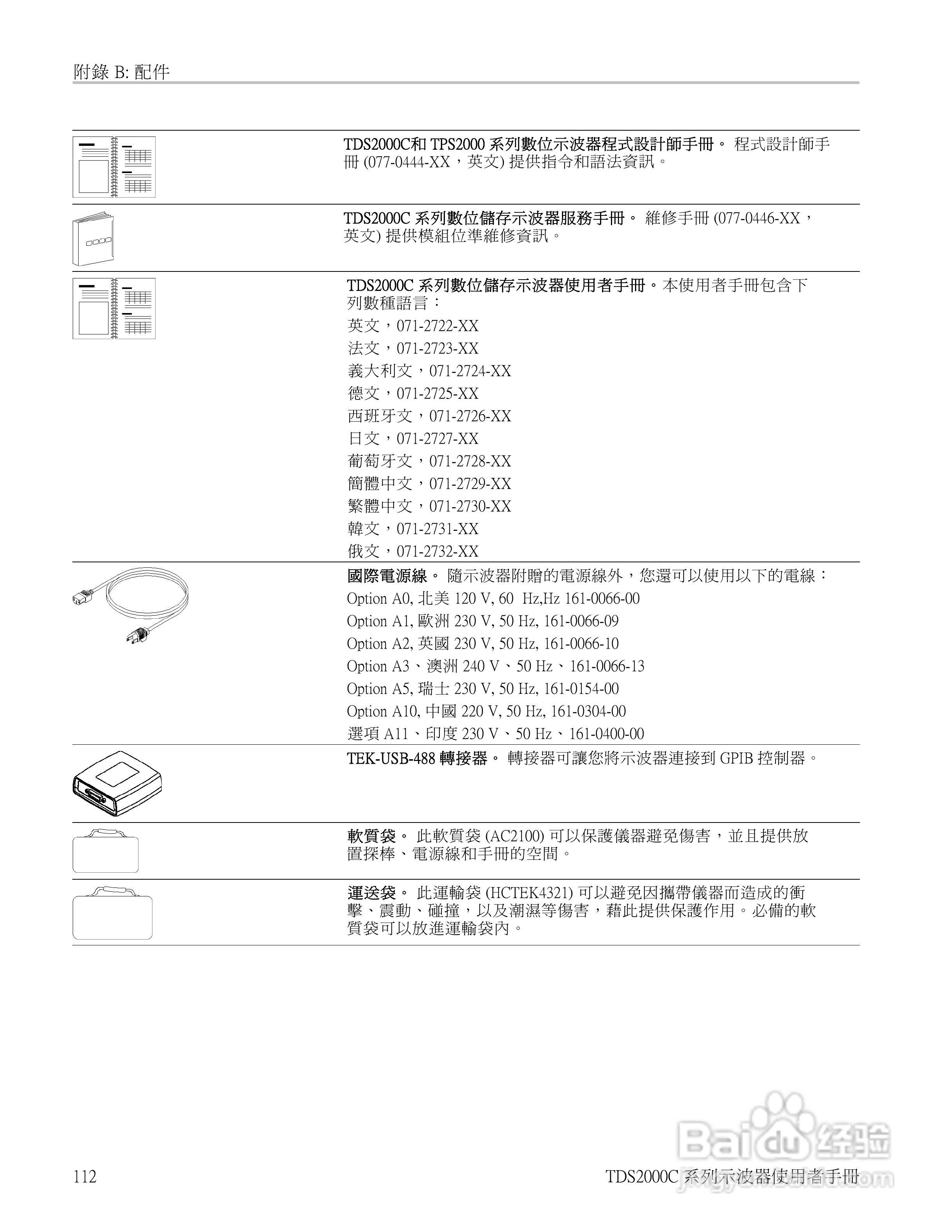 附錄 B: 配件

TDS2000C和 TPS2000 系列數位示波器程式設計師手冊。 程式設計師手冊 (077-0444-XX，英文) 提供指令和語法資訊。

TDS2000C 系列數位儲存示波器服務手冊。 維修手冊 (077-0446-XX，英文) 提供模組位準維修資訊。

TDS2000C 系列數位儲存示波器使用者手冊。本使用者手冊包含下列數種語言：

英文，071-2722-XX

法文，071-2723-XX

義大利文，071-2724-XX

德文，071-2725-XX

西班牙文，071-2726-XX

日文，071-2727-XX

葡萄牙文，071-2728-XX

簡體中文，071-2729-XX

繁體中文，071-2730-XX

韓文，071-2731-XX

俄文，071-2732-XX

國際電源線。 隨示波器附贈的電源線外，您還可以使用以下的電線：

Option A0, 北美 120 V, 60 Hz,Hz 161-0066-00

Option A1, 歐洲 230 V, 50 Hz, 161-0066-09

Option A2, 英國 230 V, 50 Hz, 161-0066-10

Option A3、澳洲 240 V、50 Hz、161-0066-13

Option A5, 瑞士 230 V, 50 Hz, 161-0154-00

Option A10, 中國 220 V, 50 Hz, 161-0304-00

選項 A11、印度 230 V、50 Hz、161-0400-00

TEK-USB-488 轉接器。 轉接器可讓您將示波器連接到 GPIB 控制器。

軟質袋。 此軟質袋 (AC2100) 可以保護儀器避免傷害，並且提供放置探棒、電源線和手冊的空間。

運送袋。 此運輸袋 (HCTEK4321) 可以避免因攜帶儀器而造成的衝擊、震動、碰撞，以及潮濕等傷害，藉此提供保護作用。必備的軟質袋可以放進運輸袋內。

112

TDS2000C 系列示波器使用者手冊

Baidu 经验
jingyan.baidu.com